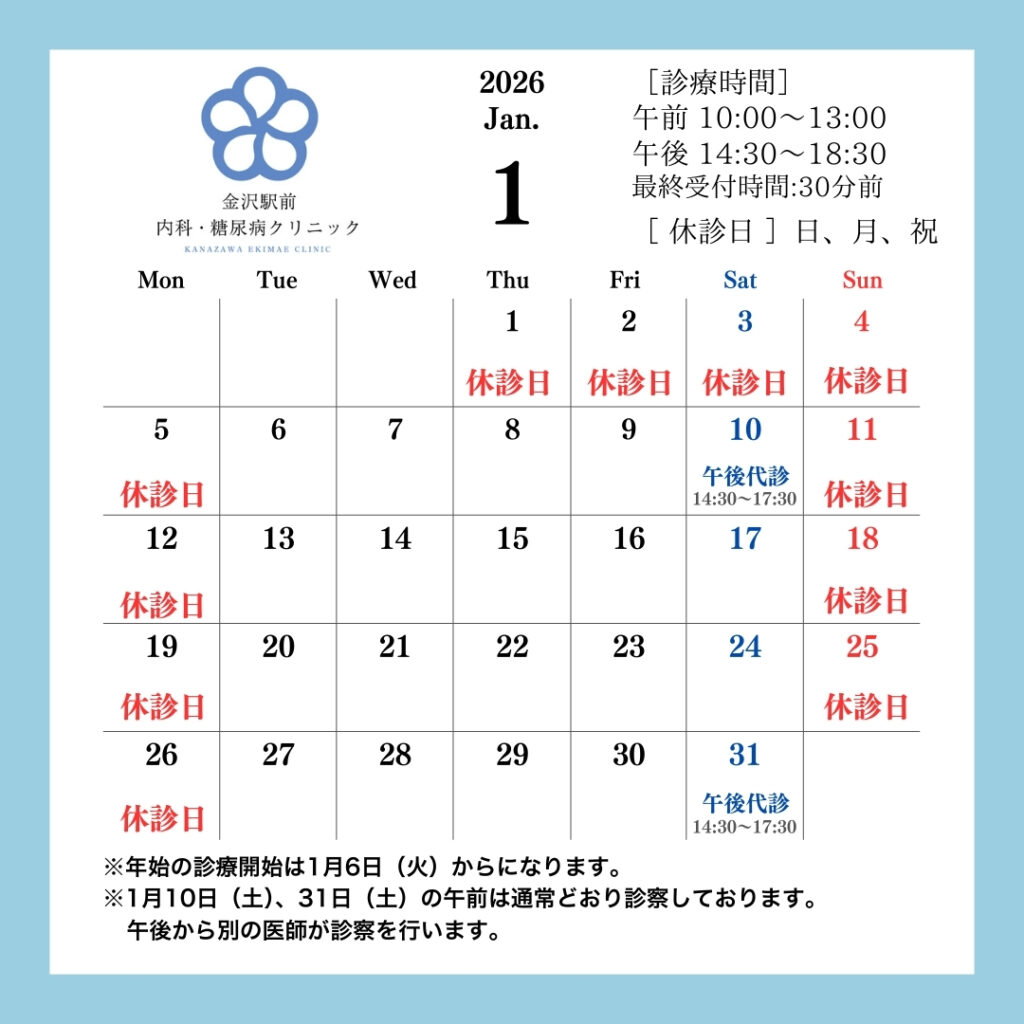 金沢駅前
内科・糖尿病クリニック
KANAZAWA EKIMAE CLINIC

2026
Jan.
1

［診療時間］
午前 10:00〜13:00
午後 14:30〜18:30
最終受付時間:30分前
［ 休診日 ］日、月、祝

| Mon | Tue | Wed | Thu | Fri | Sat | Sun |
|---|---|---|---|---|---|---|
| | | | 1 休診日 | 2 休診日 | 3 休診日 | 4 休診日 |
| 5 休診日 | 6 | 7 | 8 | 9 | 10 午後代診 14:30〜17:30 | 11 休診日 |
| 12 休診日 | 13 | 14 | 15 | 16 | 17 | 18 休診日 |
| 19 休診日 | 20 | 21 | 22 | 23 | 24 | 25 休診日 |
| 26 休診日 | 27 | 28 | 29 | 30 | 31 午後代診 14:30〜17:30 | |

※年始の診療開始は1月6日（火）からになります。
※1月10日（土）、31日（土）の午前は通常どおり診察しております。
午後から別の医師が診察を行います。